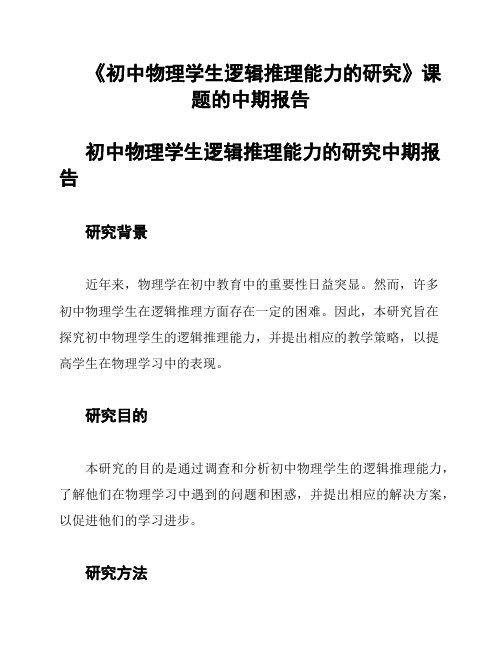 《初中物理学生逻辑推理能力的研究》课题的中期报告

初中物理学生逻辑推理能力的研究中期报告

研究背景

近年来，物理学在初中教育中的重要性日益突显。然而，许多初中物理学生在逻辑推理方面存在一定的困难。因此，本研究旨在探究初中物理学生的逻辑推理能力，并提出相应的教学策略，以提高学生在物理学习中的表现。

研究目的

本研究的目的是通过调查和分析初中物理学生的逻辑推理能力，了解他们在物理学习中遇到的问题和困惑，并提出相应的解决方案，以促进他们的学习进步。

研究方法